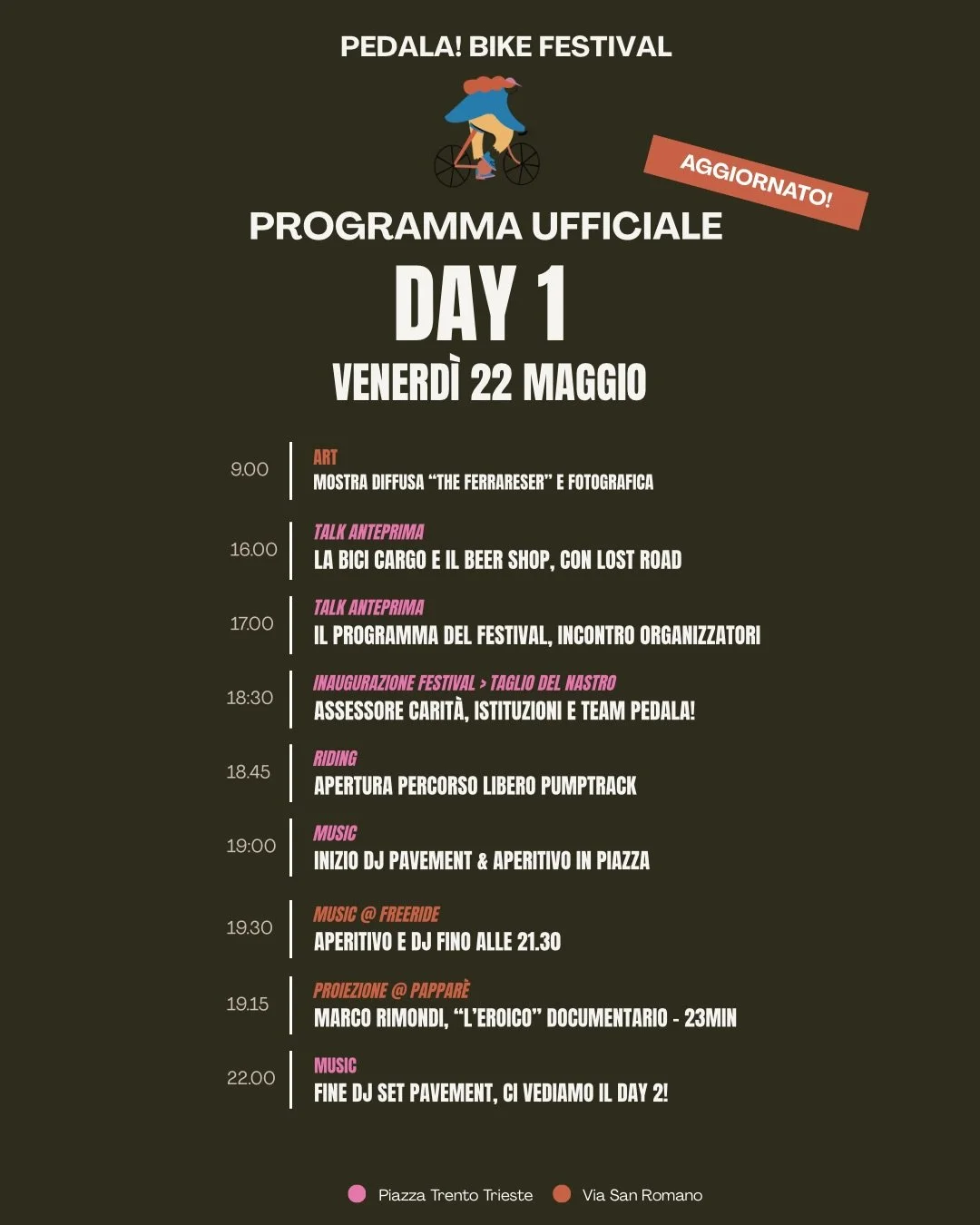 PEDALA! BIKE FESTIVAL

AGGIORNATO!

PROGRAMMA UFFICIALE

DAY 1

VENERDÌ 22 MAGGIO

9.00 ART
MOSTRA DIFFUSA "THE FERRARESER" E FOTOGRAFICA

16.00 TALK ANTEPRIMA
LA BICI CARGO E IL BEER SHOP, CON LOST ROAD

17.00 TALK ANTEPRIMA
IL PROGRAMMA DEL FESTIVAL, INCONTRO ORGANIZZATORI

18:30 INAUGURAZIONE FESTIVAL > TAGLIO DEL NASTRO
ASSESSORE CARITÀ, ISTITUZIONI E TEAM PEDALA!

18.45 RIDING
APERTURA PERCORSO LIBERO PUMPTRACK

19:00 MUSIC
INIZIO DJ PAVEMENT & APERITIVO IN PIAZZA

19.30 MUSIC @ FREERIDE
APERITIVO E DJ FINO ALLE 21.30

19.15 PROIEZIONE @ PAPPARÈ
MARCO RIMONDI, "L'EROICO" DOCUMENTARIO - 23MIN

22.00 MUSIC
FINE DJ SET PAVEMENT, CI VEDIAMO IL DAY 2!

Piazza Trento Trieste Via San Romano